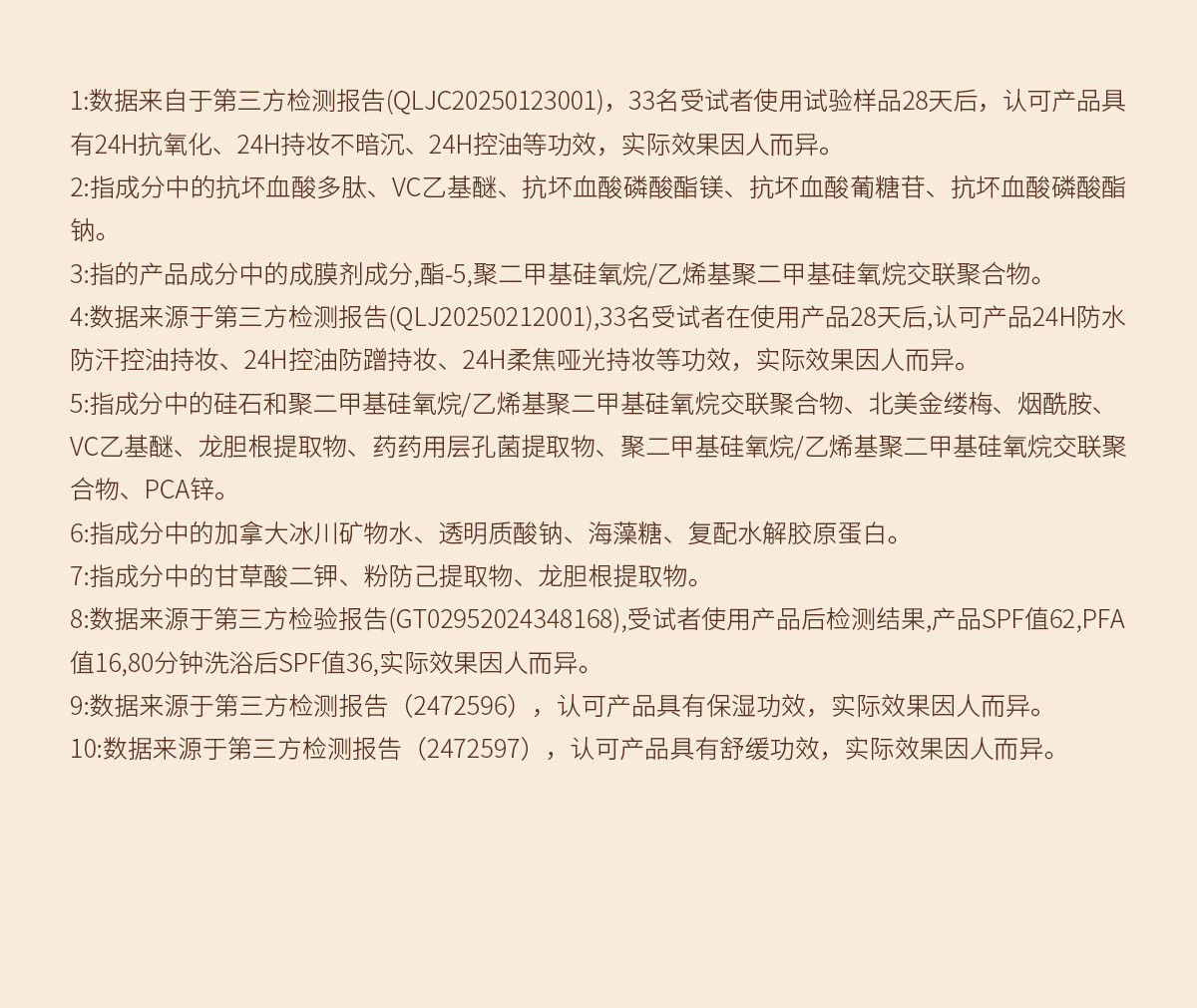 1:数据来自于第三方检测报告(QLJC20250123001)，33名受试者使用试验样品28天后，认可产品具有24H抗氧化、24H持妆不暗沉、24H控油等功效，实际效果因人而异。

2:指成分中的抗坏血酸多肽、VC乙基醚、抗坏血酸磷酸酯镁、抗坏血酸葡糖苷、抗坏血酸磷酸酯钠。

3:指的产品成分中的成膜剂成分,酯-5,聚二甲基硅氧烷/乙烯基聚二甲基硅氧烷交联聚合物。

4:数据来源于第三方检测报告(QLJ20250212001),33名受试者在使用产品28天后,认可产品24H防水防汗控油持妆、24H控油防蹭持妆、24H柔焦哑光持妆等功效，实际效果因人而异。

5:指成分中的硅石和聚二甲基硅氧烷/乙烯基聚二甲基硅氧烷交联聚合物、北美金缕梅、烟酰胺、VC乙基醚、龙胆根提取物、药药用层孔菌提取物、聚二甲基硅氧烷/乙烯基聚二甲基硅氧烷交联聚合物、PCA锌。

6:指成分中的加拿大冰川矿物水、透明质酸钠、海藻糖、复配水解胶原蛋白。

7:指成分中的甘草酸二钾、粉防己提取物、龙胆根提取物。

8:数据来源于第三方检验报告(GT02952024348168),受试者使用产品后检测结果,产品SPF值62,PFA值16,80分钟洗浴后SPF值36,实际效果因人而异。

9:数据来源于第三方检测报告（2472596），认可产品具有保湿功效，实际效果因人而异。

10:数据来源于第三方检测报告（2472597），认可产品具有舒缓功效，实际效果因人而异。